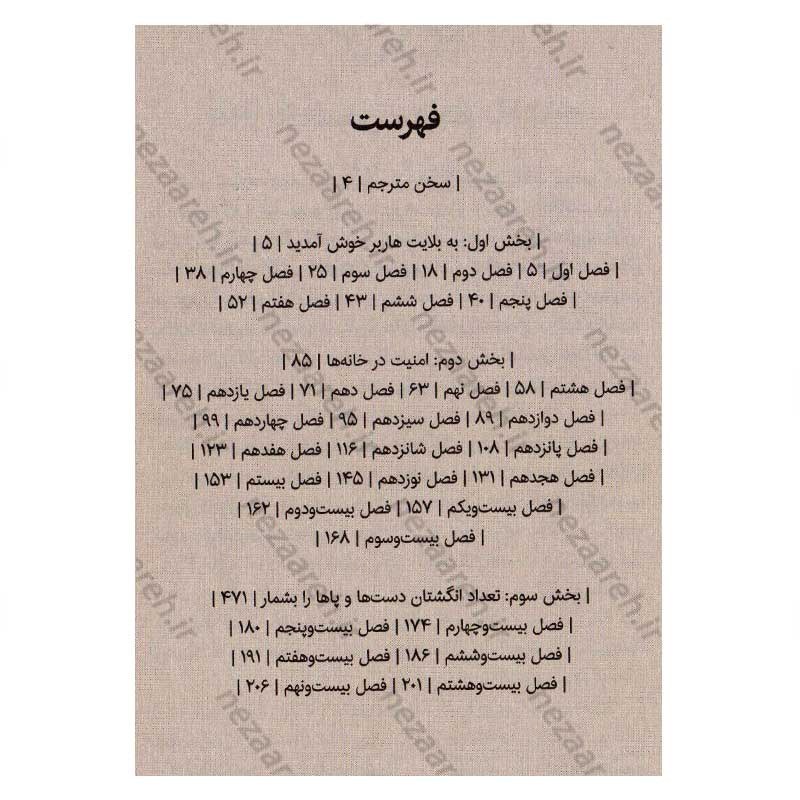 فهرست

| سخن مترجم | ۴ |

| بخش اول: به بلایت هاربر خوش آمدید | ۵ |
| فصل اول | ۵ | فصل دوم | ۱۸ | فصل سوم | ۲۵ | فصل چهارم | ۳۸ |
| فصل پنجم | ۴۰ | فصل ششم | ۴۳ | فصل هفتم | ۵۲ |

| بخش دوم: امنیت در خانه‌ها | ۸۵ |
| فصل هشتم | ۵۸ | فصل نهم | ۶۳ | فصل دهم | ۷۱ | فصل یازدهم | ۷۵ |
| فصل دوازدهم | ۸۹ | فصل سیزدهم | ۹۵ | فصل چهاردهم | ۹۹ |
| فصل پانزدهم | ۱۰۸ | فصل شانزدهم | ۱۱۶ | فصل هفدهم | ۱۲۳ |
| فصل هجدهم | ۱۳۱ | فصل نوزدهم | ۱۴۵ | فصل بیستم | ۱۵۳ |
| فصل بیست‌ویکم | ۱۵۷ | فصل بیست‌ودوم | ۱۶۲ |
| فصل بیست‌وسوم | ۱۶۸ |

| بخش سوم: تعداد انگشتان دست‌ها و پاها را بشمار | ۴۷۱ |
| فصل بیست‌وچهارم | ۱۷۴ | فصل بیست‌وپنجم | ۱۸۰ |
| فصل بیست‌وششم | ۱۸۶ | فصل بیست‌وهفتم | ۱۹۱ |
| فصل بیست‌وهشتم | ۲۰۱ | فصل بیست‌ونهم | ۲۰۶ |

nezaareh.ir